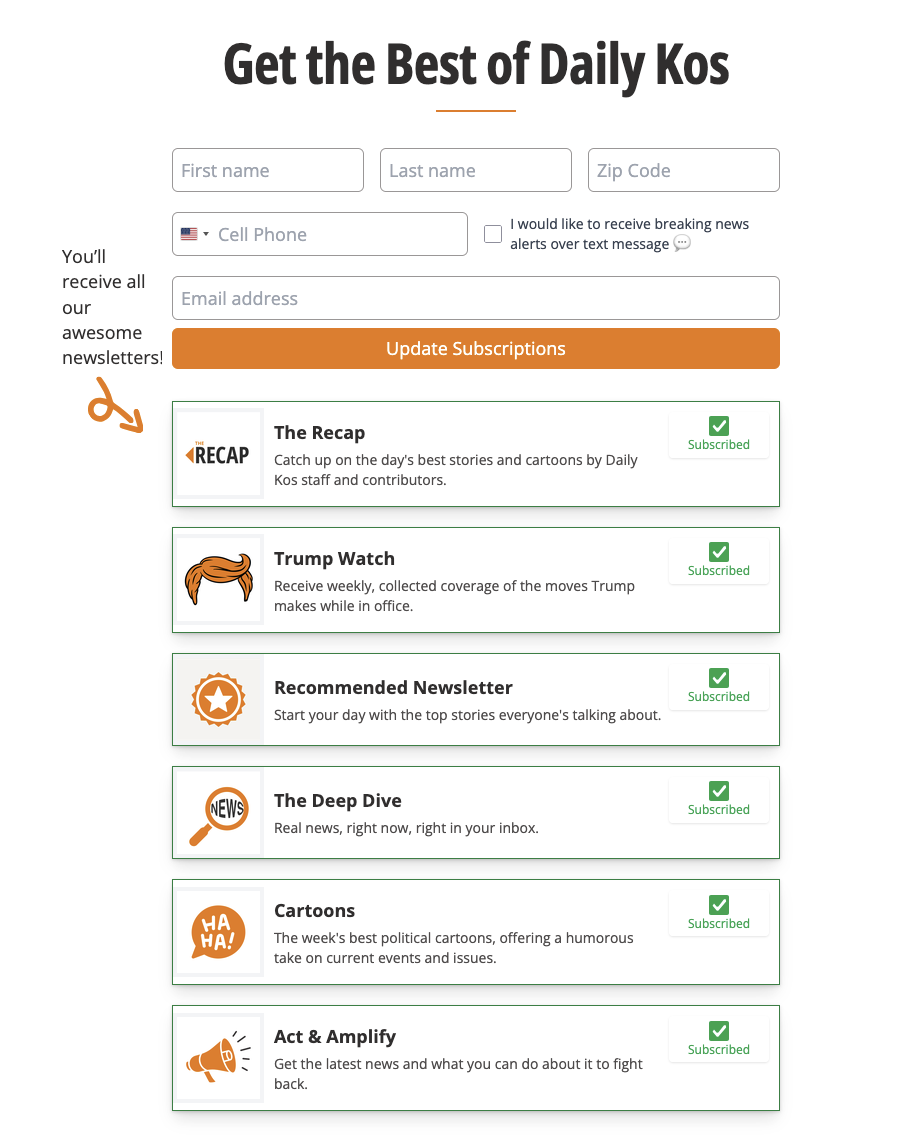 Get the Best of Daily Kos

First name

Last name

Zip Code

Cell Phone

I would like to receive breaking news alerts over text message

You'll receive all our awesome newsletters!

Email address

Update Subscriptions

THE RECAP

The Recap

Catch up on the day's best stories and cartoons by Daily Kos staff and contributors.

Subscribed

Trump Watch

Receive weekly, collected coverage of the moves Trump makes while in office.

Subscribed

Recommended Newsletter

Start your day with the top stories everyone's talking about.

Subscribed

NEWS

The Deep Dive

Real news, right now, right in your inbox.

Subscribed

HA HA!

Cartoons

The week's best political cartoons, offering a humorous take on current events and issues.

Subscribed

Act & Amplify

Get the latest news and what you can do about it to fight back.

Subscribed